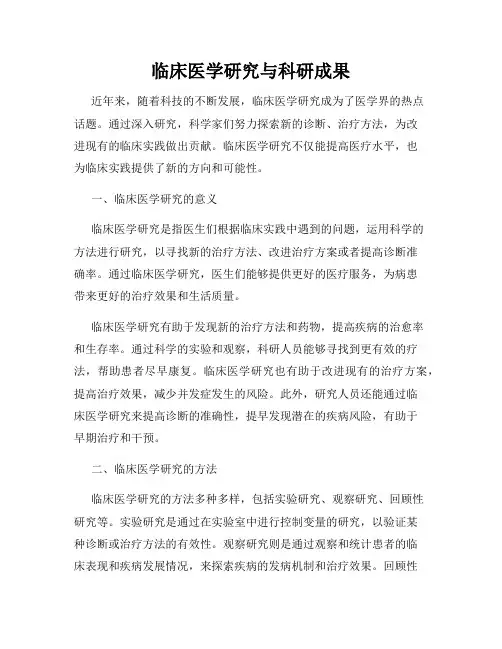 临床医学研究与科研成果

近年来，随着科技的不断发展，临床医学研究成为了医学界的热点话题。通过深入研究，科学家们努力探索新的诊断、治疗方法，为改进现有的临床实践做出贡献。临床医学研究不仅能提高医疗水平，也为临床实践提供了新的方向和可能性。

一、临床医学研究的意义

临床医学研究是指医生们根据临床实践中遇到的问题，运用科学的方法进行研究，以寻找新的治疗方法、改进治疗方案或者提高诊断准确率。通过临床医学研究，医生们能够提供更好的医疗服务，为病患带来更好的治疗效果和生活质量。

临床医学研究有助于发现新的治疗方法和药物，提高疾病的治愈率和生存率。通过科学的实验和观察，科研人员能够寻找到更有效的疗法，帮助患者尽早康复。临床医学研究也有助于改进现有的治疗方案，提高治疗效果，减少并发症发生的风险。此外，研究人员还能通过临床医学研究来提高诊断的准确性，提早发现潜在的疾病风险，有助于早期治疗和干预。

二、临床医学研究的方法

临床医学研究的方法多种多样，包括实验研究、观察研究、回顾性研究等。实验研究是通过在实验室中进行控制变量的研究，以验证某种诊断或治疗方法的有效性。观察研究则是通过观察和统计患者的临床表现和疾病发展情况，来探索疾病的发病机制和治疗效果。回顾性